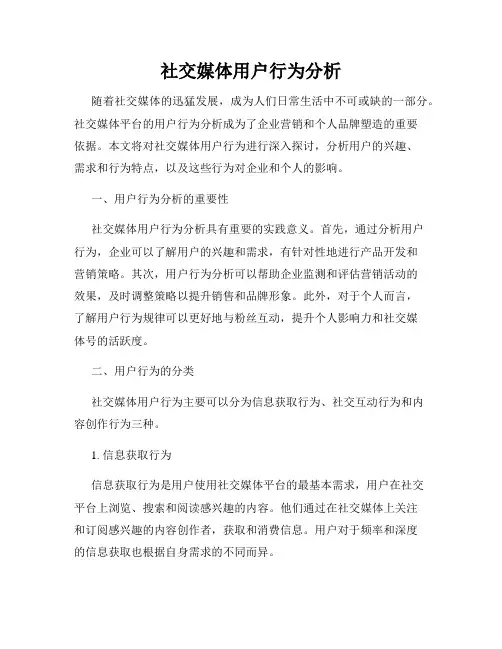 社交媒体用户行为分析

随着社交媒体的迅猛发展，成为人们日常生活中不可或缺的一部分。社交媒体平台的用户行为分析成为了企业营销和个人品牌塑造的重要依据。本文将对社交媒体用户行为进行深入探讨，分析用户的兴趣、需求和行为特点，以及这些行为对企业和个人的影响。

一、用户行为分析的重要性

社交媒体用户行为分析具有重要的实践意义。首先，通过分析用户行为，企业可以了解用户的兴趣和需求，有针对性地进行产品开发和营销策略。其次，用户行为分析可以帮助企业监测和评估营销活动的效果，及时调整策略以提升销售和品牌形象。此外，对于个人而言，了解用户行为规律可以更好地与粉丝互动，提升个人影响力和社交媒体号的活跃度。

二、用户行为的分类

社交媒体用户行为主要可以分为信息获取行为、社交互动行为和内容创作行为三种。

1. 信息获取行为

信息获取行为是用户使用社交媒体平台的最基本需求，用户在社交平台上浏览、搜索和阅读感兴趣的内容。他们通过在社交媒体上关注和订阅感兴趣的内容创作者，获取和消费信息。用户对于频率和深度的信息获取也根据自身需求的不同而异。